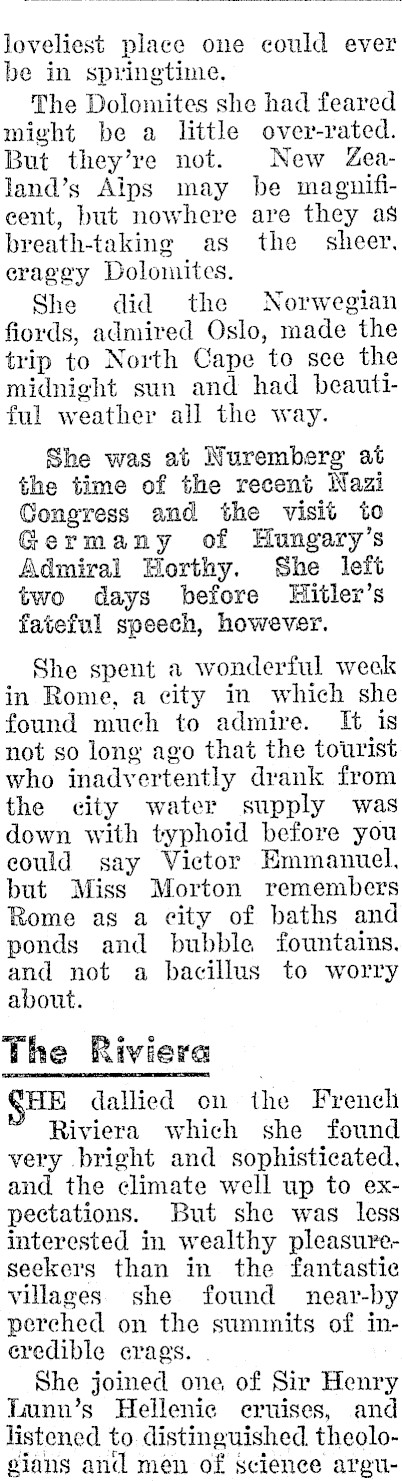 loveliest place one could ever be in springtime.

The Dolomites she had feared might be a little over-rated. But they're not. New Zealand's Alps may be magnificent, but nowhere are they as breath-taking as the sheer, craggy Dolomites.

She did the Norwegian fiords, admired Oslo, made the trip to North Cape to see the midnight sun and had beautiful weather all the way.

She was at Nuremberg at the time of the recent Nazi Congress and the visit to Germany of Hungary's Admiral Horthy. She left two days before Hitler's fateful speech, however.

She spent a wonderful week in Rome, a city in which she found much to admire. It is not so long ago that the tourist who inadvertently drank from the city water supply was down with typhoid before you could say Victor Emmanuel, but Miss Morton remembers Rome as a city of baths and ponds and bubble fountains, and not a bacillus to worry about.

The Riviera

SHE dallied on the French Riviera which she found very bright and sophisticated, and the climate well up to expectations. But she was less interested in wealthy pleasure-seekers than in the fantastic villages she found near-by perched on the summits of incredible crags.

She joined one of Sir Henry Lunn's Hellenic cruises, and listened to distinguished theologians and men of science argu-